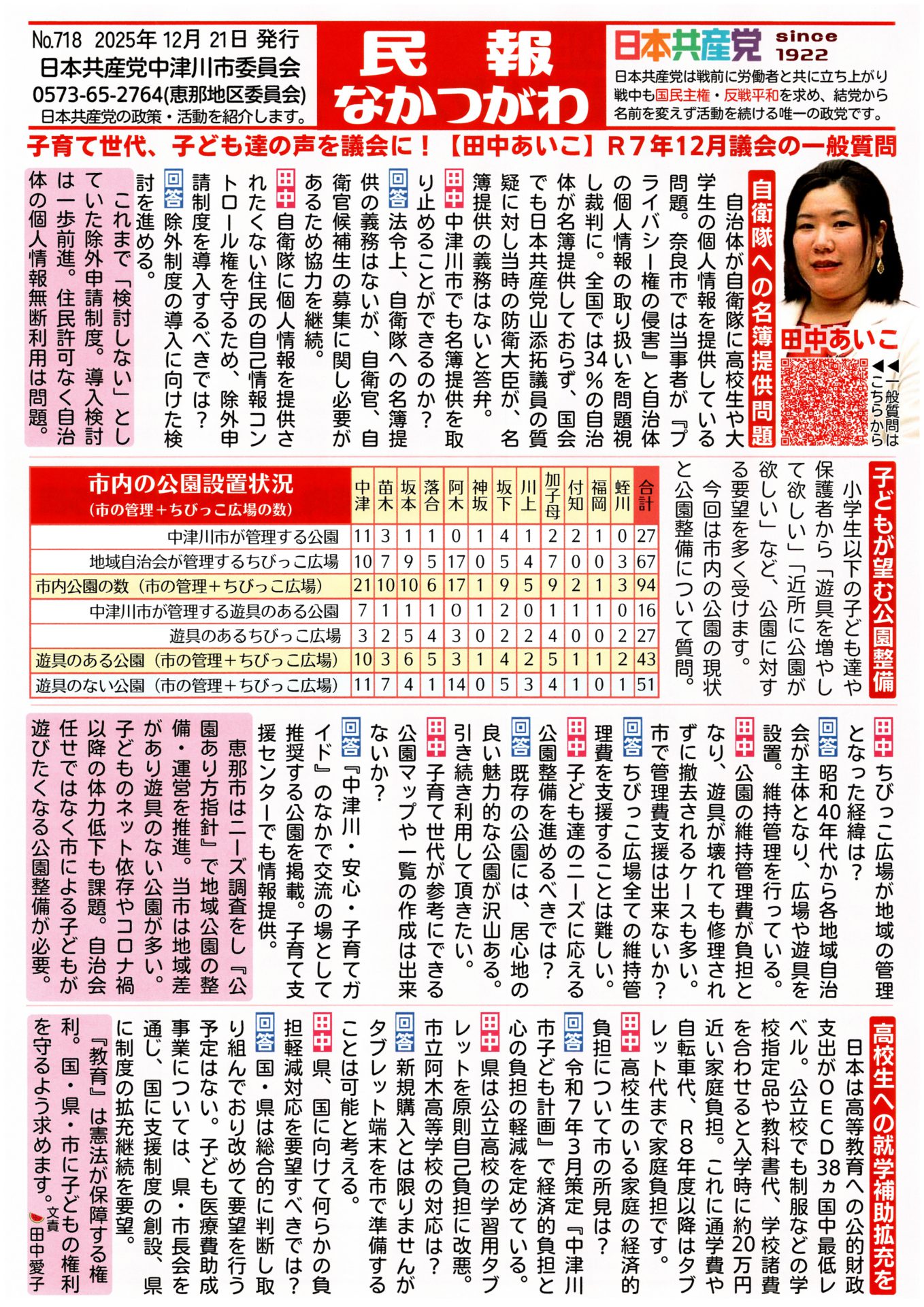 No.718 2025年 12月 21日 発行
日本共産党中津川市委員会
0573-65-2764(恵那地区委員会)
日本共産党の政策・活動を紹介します。

民報
なかつがわ

日本共産党 since 1922
日本共産党は戦前に労働者と共に立ち上がり戦中も国民主権・反戦平和を求め、結党から名前を変えず活動を続ける唯一の政党です。

子育て世代、子ども達の声を議会に！【田中あいこ】R７年12月議会の一般質問

田中あいこ
◀◀一般質問はこちらから

自衛隊への名簿提供問題

自治体が自衛隊に高校生や大学生の個人情報を提供している問題。奈良市では当事者が『プライバシー権の侵害』と自治体の個人情報の取り扱いを問題視し裁判に。全国では34％の自治体が名簿提供しておらず、国会でも日本共産党山添拓議員の質疑に対し当時の防衛大臣が、名簿提供の義務はないと答弁。

田中 中津川市でも名簿提供を取り止めることができるのか？

回答 法令上、自衛隊への名簿提供の義務はないが、自衛官、自衛官候補生の募集に関し必要があるため協力を継続。

田中 自衛隊に個人情報を提供されたくない住民の自己情報コントロール権を守るため、除外申請制度を導入するべきでは？

回答 除外制度の導入に向けた検討を進める。

これまで「検討しない」としていた除外申請制度。導入検討は一歩前進。住民許可なく自治体の個人情報無断利用は問題。

子どもが望む公園整備

小学生以下の子ども達や保護者から「遊具を増やして欲しい」「近所に公園が欲しい」など、公園に対する要望を多く受けます。
今回は市内の公園の現状と公園整備について質問。

| 市内の公園設置状況（市の管理＋ちびっこ広場の数） | 中津 | 苗木 | 坂本 | 落合 | 阿木 | 神坂 | 坂下 | 川上 | 加子母 | 付知 | 福岡 | 蛭川 | 合計 |
|---|---|---|---|---|---|---|---|---|---|---|---|---|---|
| 中津川市が管理する公園 | 11 | 3 | 1 | 1 | 0 | 1 | 4 | 1 | 2 | 2 | 1 | 0 | 27 |
| 地域自治会が管理するちびっこ広場 | 10 | 7 | 9 | 5 | 17 | 0 | 5 | 4 | 7 | 0 | 0 | 3 | 67 |
| 市内公園の数（市の管理＋ちびっこ広場） | 21 | 10 | 10 | 6 | 17 | 1 | 9 | 5 | 9 | 2 | 1 | 3 | 94 |
| 中津川市が管理する遊具のある公園 | 7 | 1 | 1 | 1 | 0 | 1 | 2 | 0 | 1 | 1 | 1 | 0 | 16 |
| 遊具のあるちびっこ広場 | 3 | 2 | 5 | 4 | 3 | 0 | 2 | 2 | 4 | 0 | 0 | 2 | 27 |
| 遊具のある公園（市の管理＋ちびっこ広場） | 10 | 3 | 6 | 5 | 3 | 1 | 4 | 2 | 5 | 1 | 1 | 2 | 43 |
| 遊具のない公園（市の管理＋ちびっこ広場） | 11 | 7 | 4 | 1 | 14 | 0 | 5 | 3 | 4 | 1 | 0 | 1 | 51 |

田中 ちびっこ広場が地域の管理となった経緯は？

回答 昭和40年代から各地域自治会が主体となり、広場や遊具を設置。維持管理を行っている。

田中 公園の維持管理費が負担となり、遊具が壊れても修理されずに撤去されるケースも多い。市で管理費支援は出来ないか？

回答 ちびっこ広場全ての維持管理費を支援することは難しい。

田中 子ども達のニーズに応える公園整備を進めるべきでは？

回答 既存の公園には、居心地の良い魅力的な公園が沢山ある。引き続き利用して頂きたい。

田中 子育て世代が参考にできる公園マップや一覧の作成は出来ないか？

回答 『中津川・安心・子育てガイド』のなかで交流の場として推奨する公園を掲載。子育て支援センターでも情報提供。

恵那市はニーズ調査をし『公園あり方指針』で地域公園の整備・運営を推進。当市は地域差があり遊具のない公園が多い。子どものネット依存やコロナ禍以降の体力低下も課題。自治会任せではなく市による子どもが遊びたくなる公園整備が必要。

高校生への就学補助拡充を

日本は高等教育への公的財政支出がOECD38ヵ国中最低レベル。公立校でも制服などの学校指定品や教科書代、学校諸費を合わせると入学時に約20万円近い家庭負担。これに通学費や自転車代、R８年度以降はタブレット代まで家庭負担です。

田中 高校生のいる家庭の経済的負担について市の所見は？

回答 令和７年３月策定『中津川市子ども計画』で経済的負担と心の負担の軽減を定めている。

田中 県は公立高校の学習用タブレットを原則自己負担に改悪。市立阿木高等学校の対応は？

回答 新規購入とは限りませんがタブレット端末を市で準備することは可能と考える。

田中 県、国に向けて何らかの負担軽減対応を要望すべきでは？

回答 国・県は総合的に判断し取り組んでおり改めて要望を行う予定はない。子ども医療費助成事業については、県・市長会を通じ、国に支援制度の創設、県に制度の拡充継続を要望。

『教育』は憲法が保障する権利。国・県・市に子どもの権利を守るよう求めます。
文責 田中愛子